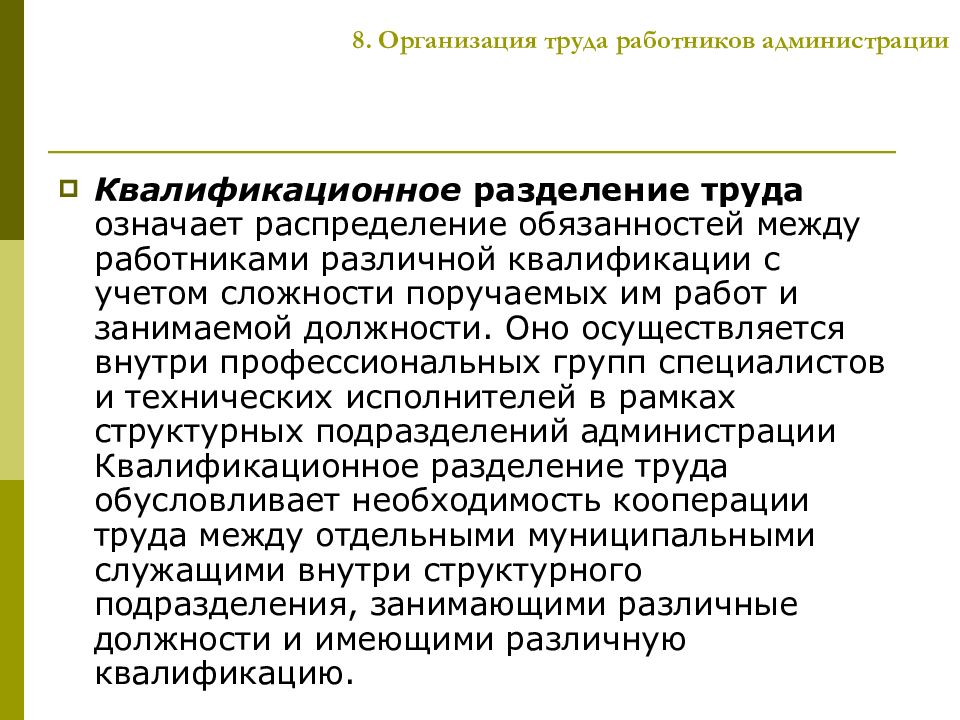 8. Организация труда работников администрации

Квалификационное разделение труда означает распределение обязанностей между работниками различной квалификации с учетом сложности поручаемых им работ и занимаемой должности. Оно осуществляется внутри профессиональных групп специалистов и технических исполнителей в рамках структурных подразделений администрации Квалификационное разделение труда обусловливает необходимость кооперации труда между отдельными муниципальными служащими внутри структурного подразделения, занимающими различные должности и имеющими различную квалификацию.